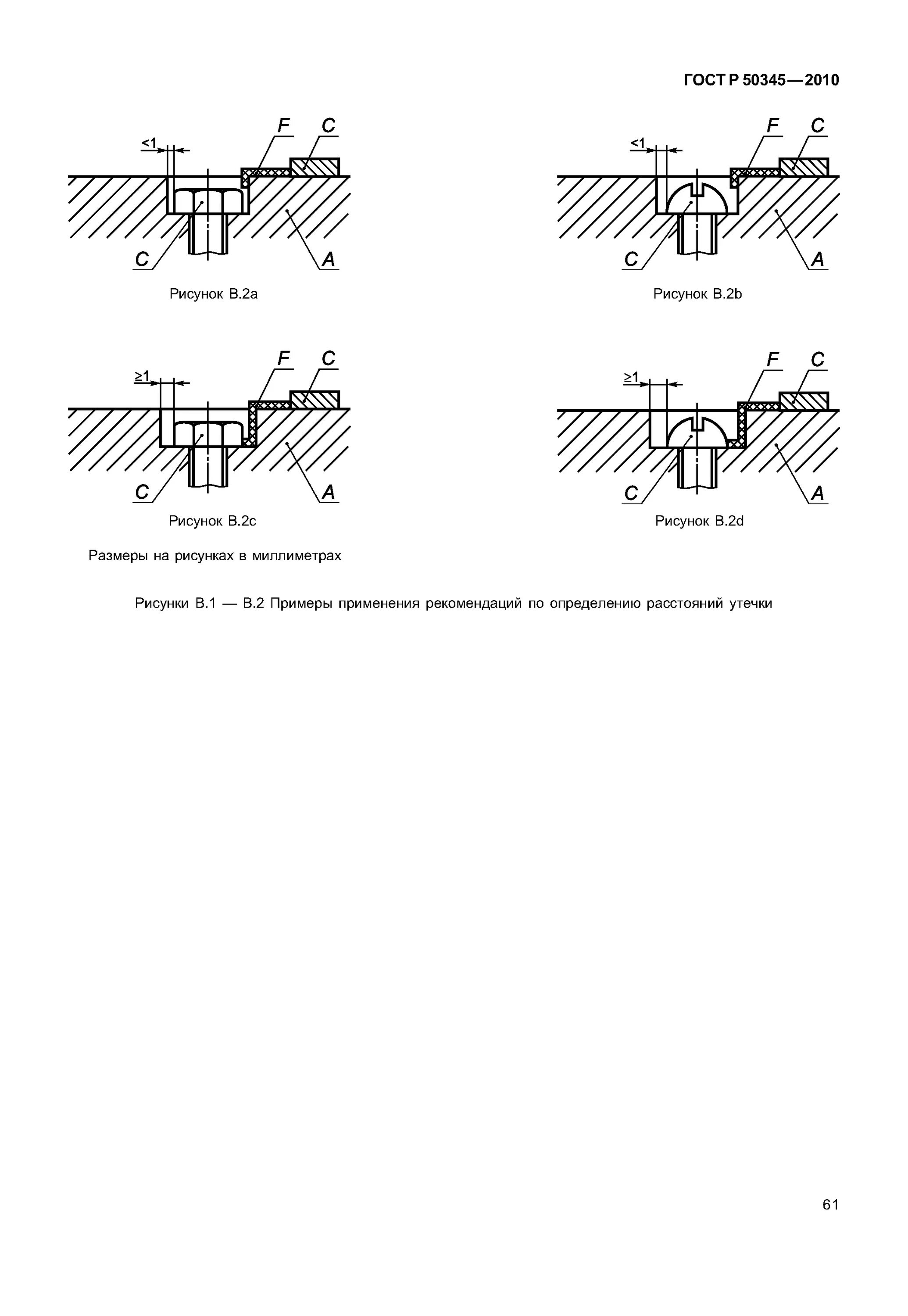 ГОСТ Р 50345—2010

<1
F
C
C
A

Рисунок В.2а

<1
F
C
C
A

Рисунок В.2b

≥1
F
C
C
A

Рисунок В.2с

≥1
F
C
C
A

Рисунок В.2d

Размеры на рисунках в миллиметрах

Рисунки В.1 — В.2 Примеры применения рекомендаций по определению расстояний утечки

61